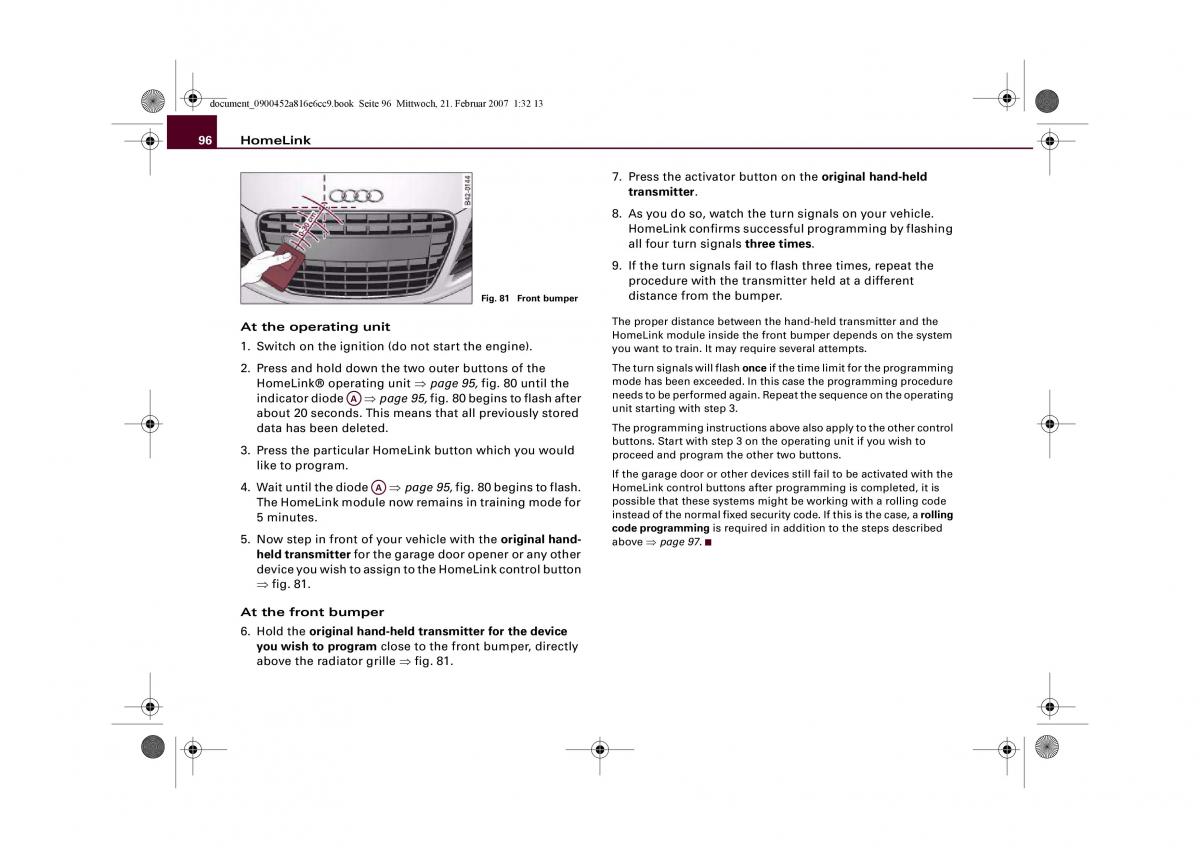 document_0900452a816e6cc9.book Seite 96 Mittwoch, 21. Februar 2007 1:32 13

96 HomeLink

B42-0144

Fig. 81 Front bumper

At the operating unit

1. Switch on the ignition (do not start the engine).

2. Press and hold down the two outer buttons of the HomeLink® operating unit ⇒ page 95, fig. 80 until the indicator diode A ⇒ page 95, fig. 80 begins to flash after about 20 seconds. This means that all previously stored data has been deleted.

3. Press the particular HomeLink button which you would like to program.

4. Wait until the diode A ⇒ page 95, fig. 80 begins to flash. The HomeLink module now remains in training mode for 5 minutes.

5. Now step in front of your vehicle with the original hand-held transmitter for the garage door opener or any other device you wish to assign to the HomeLink control button ⇒ fig. 81.

At the front bumper

6. Hold the original hand-held transmitter for the device you wish to program close to the front bumper, directly above the radiator grille ⇒ fig. 81.

7. Press the activator button on the original hand-held transmitter.

8. As you do so, watch the turn signals on your vehicle. HomeLink confirms successful programming by flashing all four turn signals three times.

9. If the turn signals fail to flash three times, repeat the procedure with the transmitter held at a different distance from the bumper.

The proper distance between the hand-held transmitter and the HomeLink module inside the front bumper depends on the system you want to train. It may require several attempts.

The turn signals will flash once if the time limit for the programming mode has been exceeded. In this case the programming procedure needs to be performed again. Repeat the sequence on the operating unit starting with step 3.

The programming instructions above also apply to the other control buttons. Start with step 3 on the operating unit if you wish to proceed and program the other two buttons.

If the garage door or other devices still fail to be activated with the HomeLink control buttons after programming is completed, it is possible that these systems might be working with a rolling code instead of the normal fixed security code. If this is the case, a rolling code programming is required in addition to the steps described above ⇒ page 97. ■